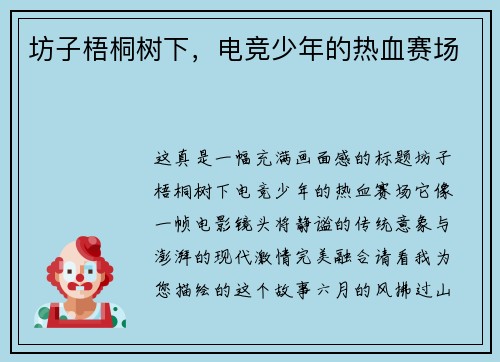 坊子梧桐树下，电竞少年的热血赛场

这真是一幅充满画面感的标题坊子梧桐树下电竞少年的热血赛场它像一帧电影镜头将静谧的传统意象与澎湃的现代激情完美融合请看我为您描绘的这个故事六月的风拂过山